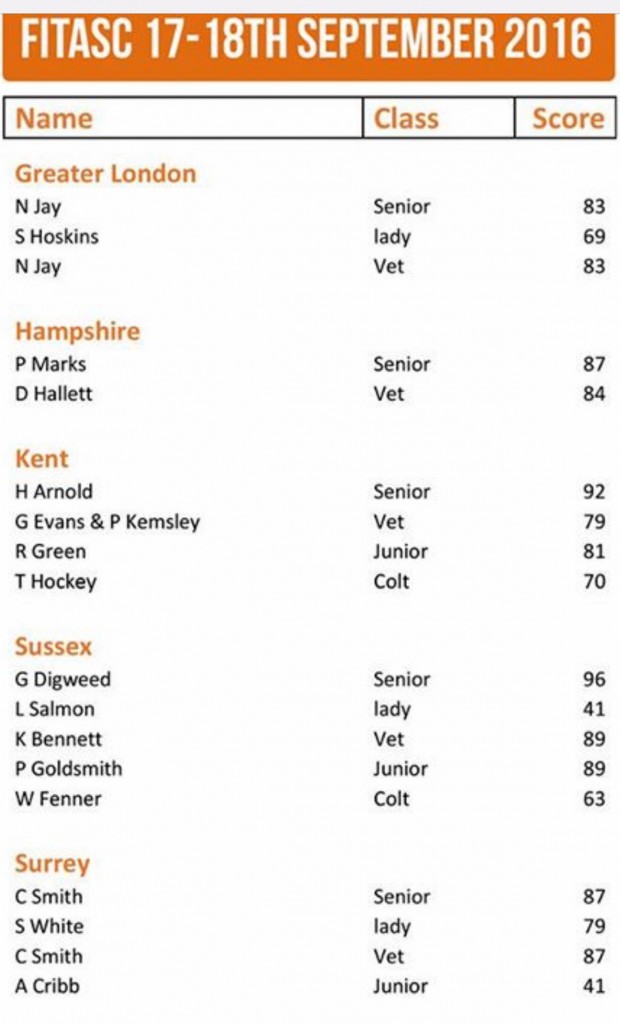 FITASC 17-18TH SEPTEMBER 2016

| Name | Class | Score |
|---|---|---|
| **Greater London** | | |
| N Jay | Senior | 83 |
| S Hoskins | lady | 69 |
| N Jay | Vet | 83 |
| **Hampshire** | | |
| P Marks | Senior | 87 |
| D Hallett | Vet | 84 |
| **Kent** | | |
| H Arnold | Senior | 92 |
| G Evans & P Kemsley | Vet | 79 |
| R Green | Junior | 81 |
| T Hockey | Colt | 70 |
| **Sussex** | | |
| G Digweed | Senior | 96 |
| L Salmon | lady | 41 |
| K Bennett | Vet | 89 |
| P Goldsmith | Junior | 89 |
| W Fenner | Colt | 63 |
| **Surrey** | | |
| C Smith | Senior | 87 |
| S White | lady | 79 |
| C Smith | Vet | 87 |
| A Cribb | Junior | 41 |